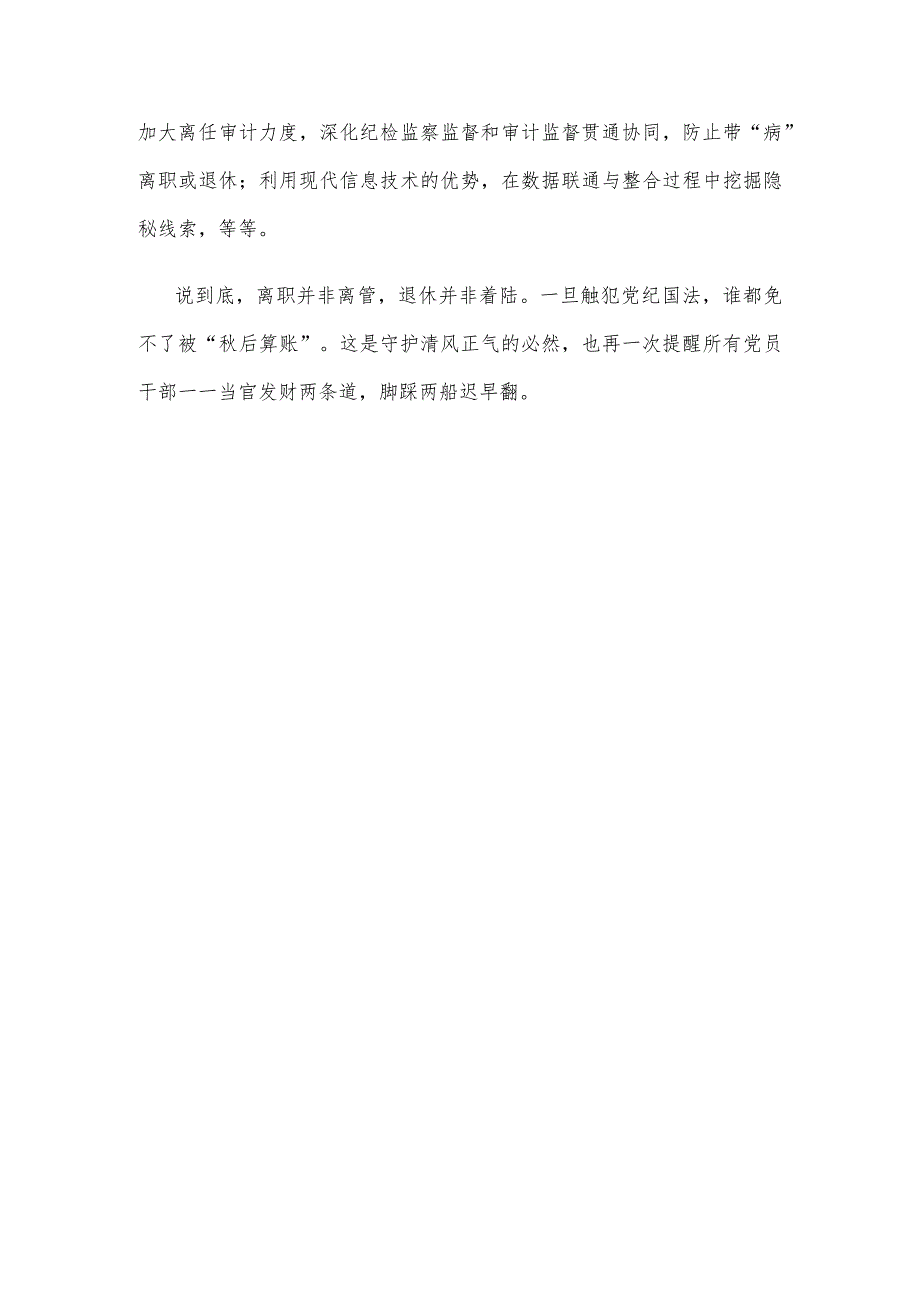 加大离任审计力度，深化纪检监察监督和审计监督贯通协同，防止带“病”离职或退休；利用现代信息技术的优势，在数据联通与整合过程中挖掘隐秘线索，等等。

说到底，离职并非离管，退休并非着陆。一旦触犯党纪国法，谁都免不了被“秋后算账”。这是守护清风正气的必然，也再一次提醒所有党员干部——当官发财两条道，脚踩两船迟早翻。